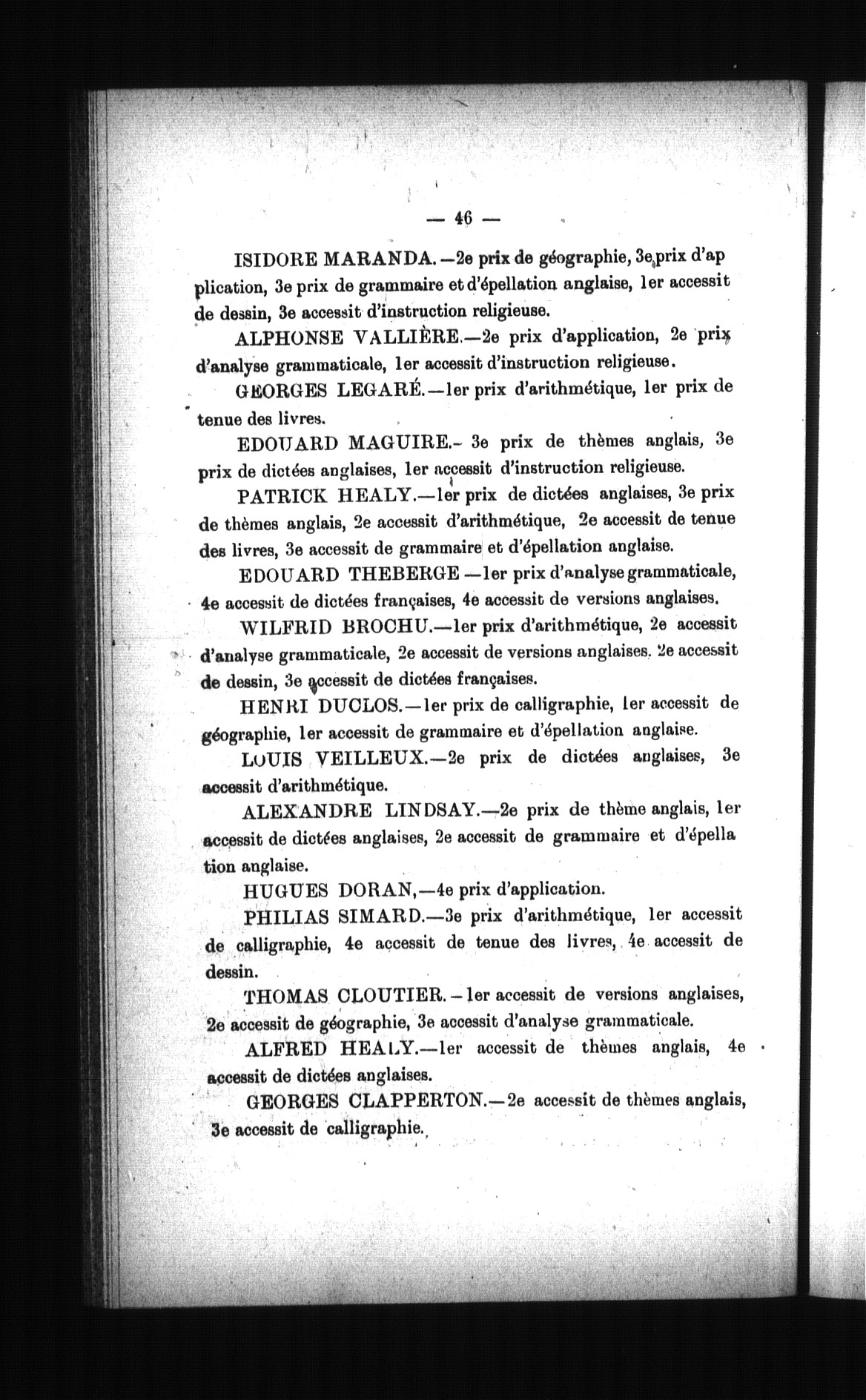 — 46 —

ISIDORE MARANDA.—2e prix de géographie, 3e prix d'application, 3e prix de grammaire et d'épellation anglaise, 1er accessit de dessin, 3e accessit d'instruction religieuse.

ALPHONSE VALLIÈRE.—2e prix d'application, 2e prix d'analyse grammaticale, 1er accessit d'instruction religieuse.

GEORGES LEGARÉ.—1er prix d'arithmétique, 1er prix de tenue des livres.

EDOUARD MAGUIRE.- 3e prix de thèmes anglais, 3e prix de dictées anglaises, 1er accessit d'instruction religieuse.

PATRICK HEALY.—1er prix de dictées anglaises, 3e prix de thèmes anglais, 2e accessit d'arithmétique, 2e accessit de tenue des livres, 3e accessit de grammaire et d'épellation anglaise.

EDOUARD THEBERGE —1er prix d'analyse grammaticale, 4e accessit de dictées françaises, 4e accessit de versions anglaises.

WILFRID BROCHU.—1er prix d'arithmétique, 2e accessit d'analyse grammaticale, 2e accessit de versions anglaises. 2e accessit de dessin, 3e accessit de dictées françaises.

HENRI DUCLOS.—1er prix de calligraphie, 1er accessit de géographie, 1er accessit de grammaire et d'épellation anglaise.

LOUIS VEILLEUX.—2e prix de dictées anglaises, 3e accessit d'arithmétique.

ALEXANDRE LINDSAY.—2e prix de thème anglais, 1er accessit de dictées anglaises, 2e accessit de grammaire et d'épellation anglaise.

HUGUES DORAN,—4e prix d'application.

PHILIAS SIMARD.—3e prix d'arithmétique, 1er accessit de calligraphie, 4e accessit de tenue des livres, 4e accessit de dessin.

THOMAS CLOUTIER.—1er accessit de versions anglaises, 2e accessit de géographie, 3e accessit d'analyse grammaticale.

ALFRED HEALY.—1er accessit de thèmes anglais, 4e accessit de dictées anglaises.

GEORGES CLAPPERTON.—2e accessit de thèmes anglais, 3e accessit de calligraphie.